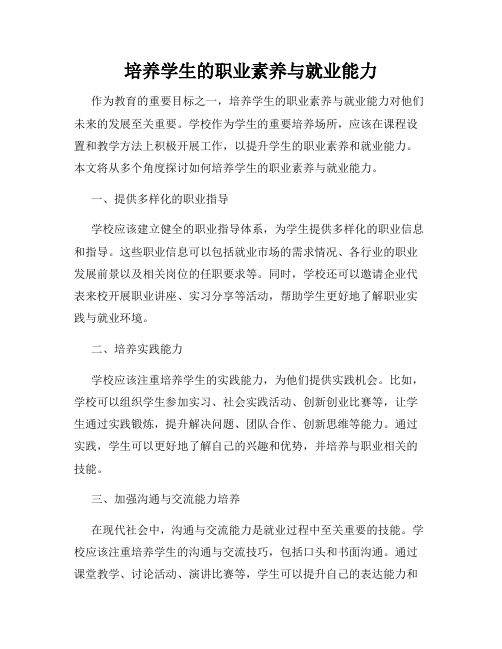 培养学生的职业素养与就业能力

作为教育的重要目标之一，培养学生的职业素养与就业能力对他们未来的发展至关重要。学校作为学生的重要培养场所，应该在课程设置和教学方法上积极开展工作，以提升学生的职业素养和就业能力。本文将从多个角度探讨如何培养学生的职业素养与就业能力。

一、提供多样化的职业指导

学校应该建立健全的职业指导体系，为学生提供多样化的职业信息和指导。这些职业信息可以包括就业市场的需求情况、各行业的职业发展前景以及相关岗位的任职要求等。同时，学校还可以邀请企业代表来校开展职业讲座、实习分享等活动，帮助学生更好地了解职业实践与就业环境。

二、培养实践能力

学校应该注重培养学生的实践能力，为他们提供实践机会。比如，学校可以组织学生参加实习、社会实践活动、创新创业比赛等，让学生通过实践锻炼，提升解决问题、团队合作、创新思维等能力。通过实践，学生可以更好地了解自己的兴趣和优势，并培养与职业相关的技能。

三、加强沟通与交流能力培养

在现代社会中，沟通与交流能力是就业过程中至关重要的技能。学校应该注重培养学生的沟通与交流技巧，包括口头和书面沟通。通过课堂教学、讨论活动、演讲比赛等，学生可以提升自己的表达能力和